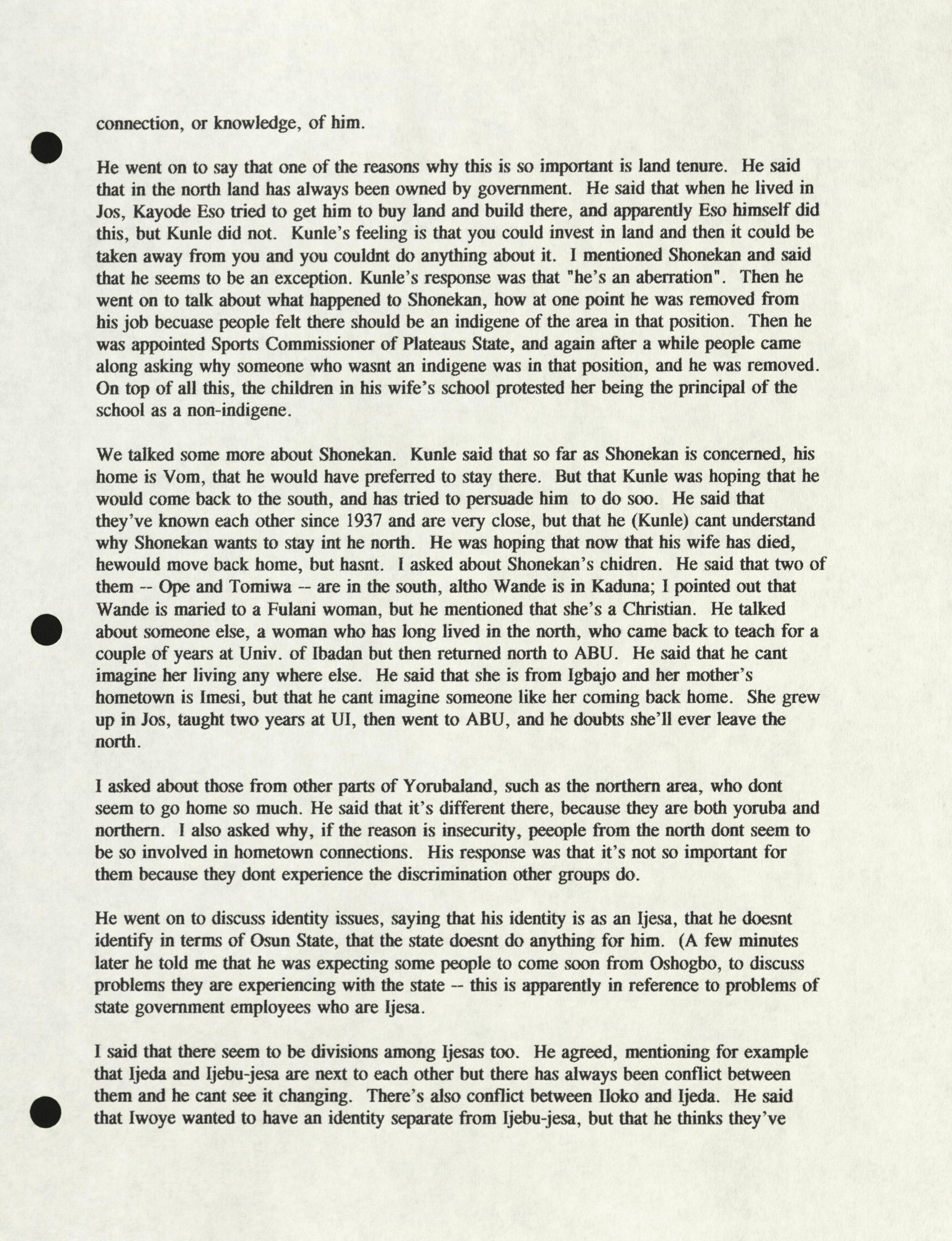 connection, or knowledge, of him.

He went on to say that one of the reasons why this is so important is land tenure. He said that in the north land has always been owned by government. He said that when he lived in Jos, Kayode Eso tried to get him to buy land and build there, and apparently Eso himself did this, but Kunle did not. Kunle's feeling is that you could invest in land and then it could be taken away from you and you couldnt do anything about it. I mentioned Shonekan and said that he seems to be an exception. Kunle's response was that "he's an aberration". Then he went on to talk about what happened to Shonekan, how at one point he was removed from his job becuase people felt there should be an indigene of the area in that position. Then he was appointed Sports Commissioner of Plateaus State, and again after a while people came along asking why someone who wasnt an indigene was in that position, and he was removed. On top of all this, the children in his wife's school protested her being the principal of the school as a non-indigene.

We talked some more about Shonekan. Kunle said that so far as Shonekan is concerned, his home is Vom, that he would have preferred to stay there. But that Kunle was hoping that he would come back to the south, and has tried to persuade him to do soo. He said that they've known each other since 1937 and are very close, but that he (Kunle) cant understand why Shonekan wants to stay int he north. He was hoping that now that his wife has died, hewould move back home, but hasnt. I asked about Shonekan's chidren. He said that two of them -- Ope and Tomiwa -- are in the south, altho Wande is in Kaduna; I pointed out that Wande is maried to a Fulani woman, but he mentioned that she's a Christian. He talked about someone else, a woman who has long lived in the north, who came back to teach for a couple of years at Univ. of Ibadan but then returned north to ABU. He said that he cant imagine her living any where else. He said that she is from Igbajo and her mother's hometown is Imesi, but that he cant imagine someone like her coming back home. She grew up in Jos, taught two years at UI, then went to ABU, and he doubts she'll ever leave the north.

I asked about those from other parts of Yorubaland, such as the northern area, who dont seem to go home so much. He said that it's different there, because they are both yoruba and northern. I also asked why, if the reason is insecurity, peeople from the north dont seem to be so involved in hometown connections. His response was that it's not so important for them because they dont experience the discrimination other groups do.

He went on to discuss identity issues, saying that his identity is as an Ijesa, that he doesnt identify in terms of Osun State, that the state doesnt do anything for him. (A few minutes later he told me that he was expecting some people to come soon from Oshogbo, to discuss problems they are experiencing with the state -- this is apparently in reference to problems of state government employees who are Ijesa.

I said that there seem to be divisions among Ijesas too. He agreed, mentioning for example that Ijeda and Ijebu-jesa are next to each other but there has always been conflict between them and he cant see it changing. There's also conflict between Iloko and Ijeda. He said that Iwoye wanted to have an identity separate from Ijebu-jesa, but that he thinks they've